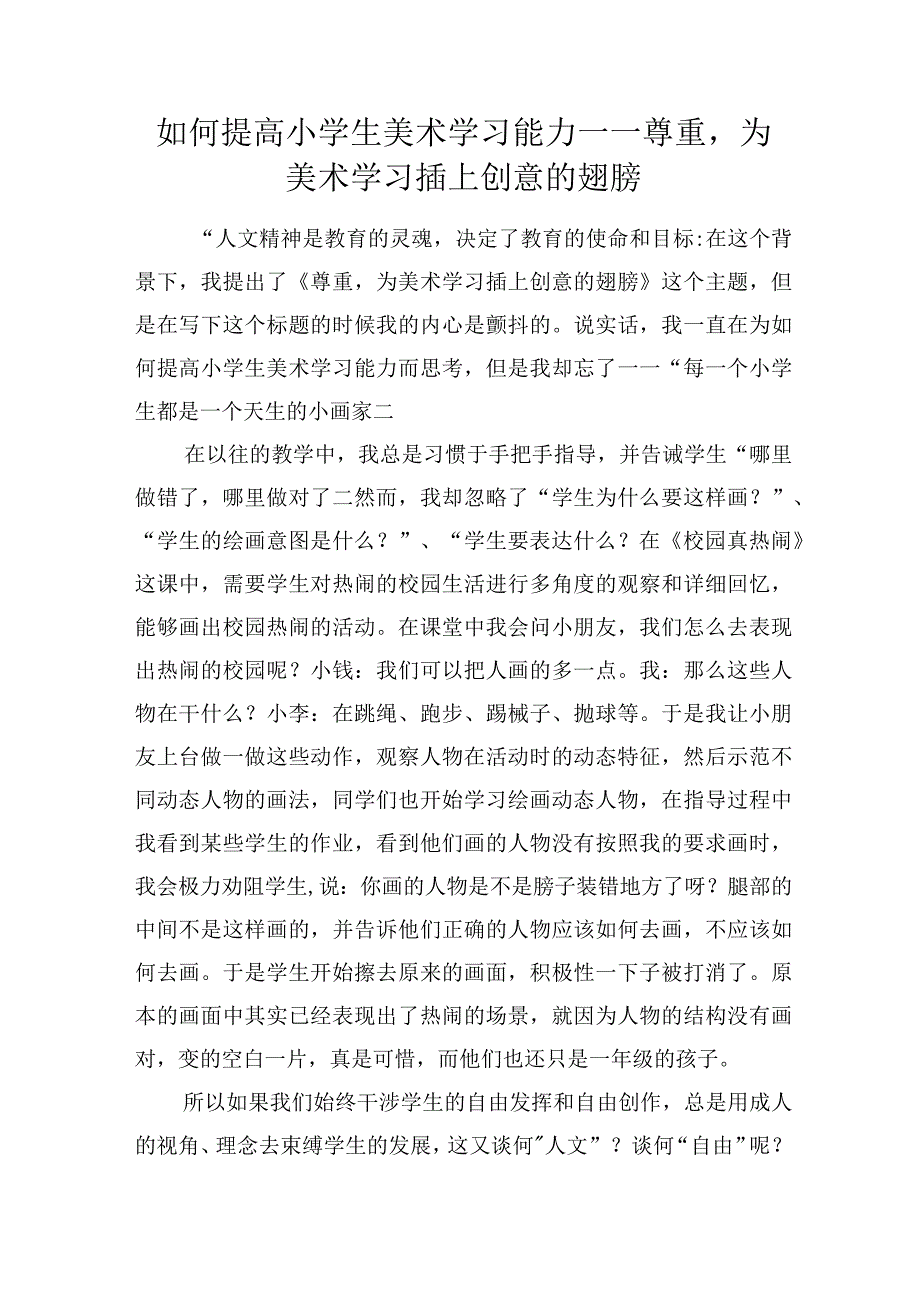 如何提高小学生美术学习能力一一尊重，为美术学习插上创意的翅膀

“人文精神是教育的灵魂，决定了教育的使命和目标:在这个背景下，我提出了《尊重，为美术学习插上创意的翅膀》这个主题，但是在写下这个标题的时候我的内心是颤抖的。说实话，我一直在为如何提高小学生美术学习能力而思考，但是我却忘了一一“每一个小学生都是一个天生的小画家二

在以往的教学中，我总是习惯于手把手指导，并告诫学生“哪里做错了，哪里做对了二然而，我却忽略了“学生为什么要这样画？”、“学生的绘画意图是什么？”、“学生要表达什么？在《校园真热闹》这课中，需要学生对热闹的校园生活进行多角度的观察和详细回忆，能够画出校园热闹的活动。在课堂中我会问小朋友，我们怎么去表现出热闹的校园呢？小钱：我们可以把人画的多一点。我：那么这些人物在干什么？小李：在跳绳、跑步、踢械子、抛球等。于是我让小朋友上台做一做这些动作，观察人物在活动时的动态特征，然后示范不同动态人物的画法，同学们也开始学习绘画动态人物，在指导过程中我看到某些学生的作业，看到他们画的人物没有按照我的要求画时，我会极力劝阻学生,说：你画的人物是不是膀子装错地方了呀？腿部的中间不是这样画的，并告诉他们正确的人物应该如何去画，不应该如何去画。于是学生开始擦去原来的画面，积极性一下子被打消了。原本的画面中其实已经表现出了热闹的场景，就因为人物的结构没有画对，变的空白一片，真是可惜，而他们也还只是一年级的孩子。

所以如果我们始终干涉学生的自由发挥和自由创作，总是用成人的视角、理念去束缚学生的发展，这又谈何"人文”？谈何“自由”呢？